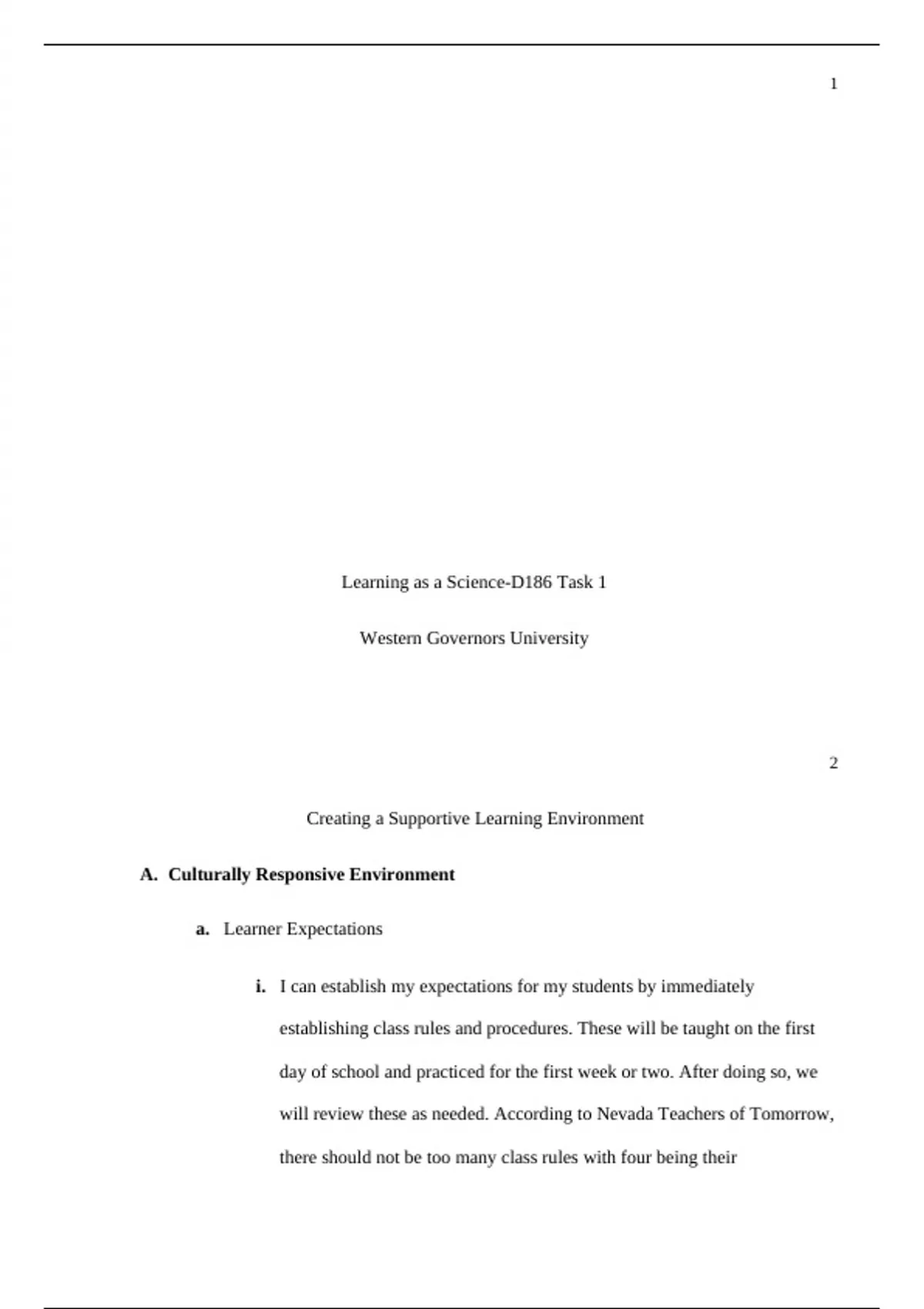 1

Learning as a Science-D186 Task 1

Western Governors University

2

Creating a Supportive Learning Environment

A. Culturally Responsive Environment

a. Learner Expectations

i. I can establish my expectations for my students by immediately establishing class rules and procedures. These will be taught on the first day of school and practiced for the first week or two. After doing so, we will review these as needed. According to Nevada Teachers of Tomorrow, there should not be too many class rules with four being their